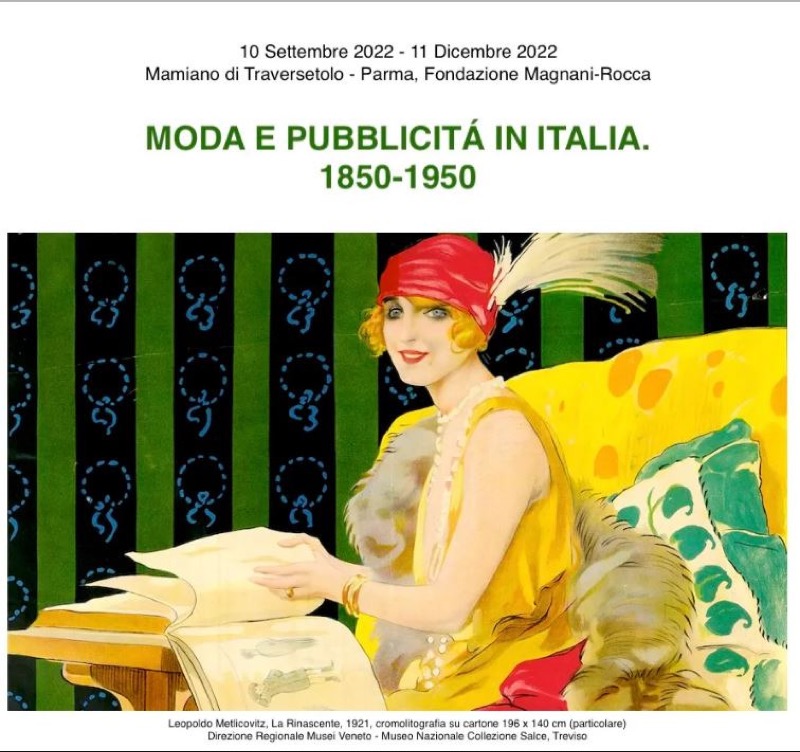 10 Settembre 2022 - 11 Dicembre 2022
Mamiano di Traversetolo - Parma, Fondazione Magnani-Rocca

MODA E PUBBLICITÁ IN ITALIA.
1850-1950

Leopoldo Metlicovitz, La Rinascente, 1921, cromolitografia su cartone 196 x 140 cm (particolare)
Direzione Regionale Musei Veneto - Museo Nazionale Collezione Salce, Treviso